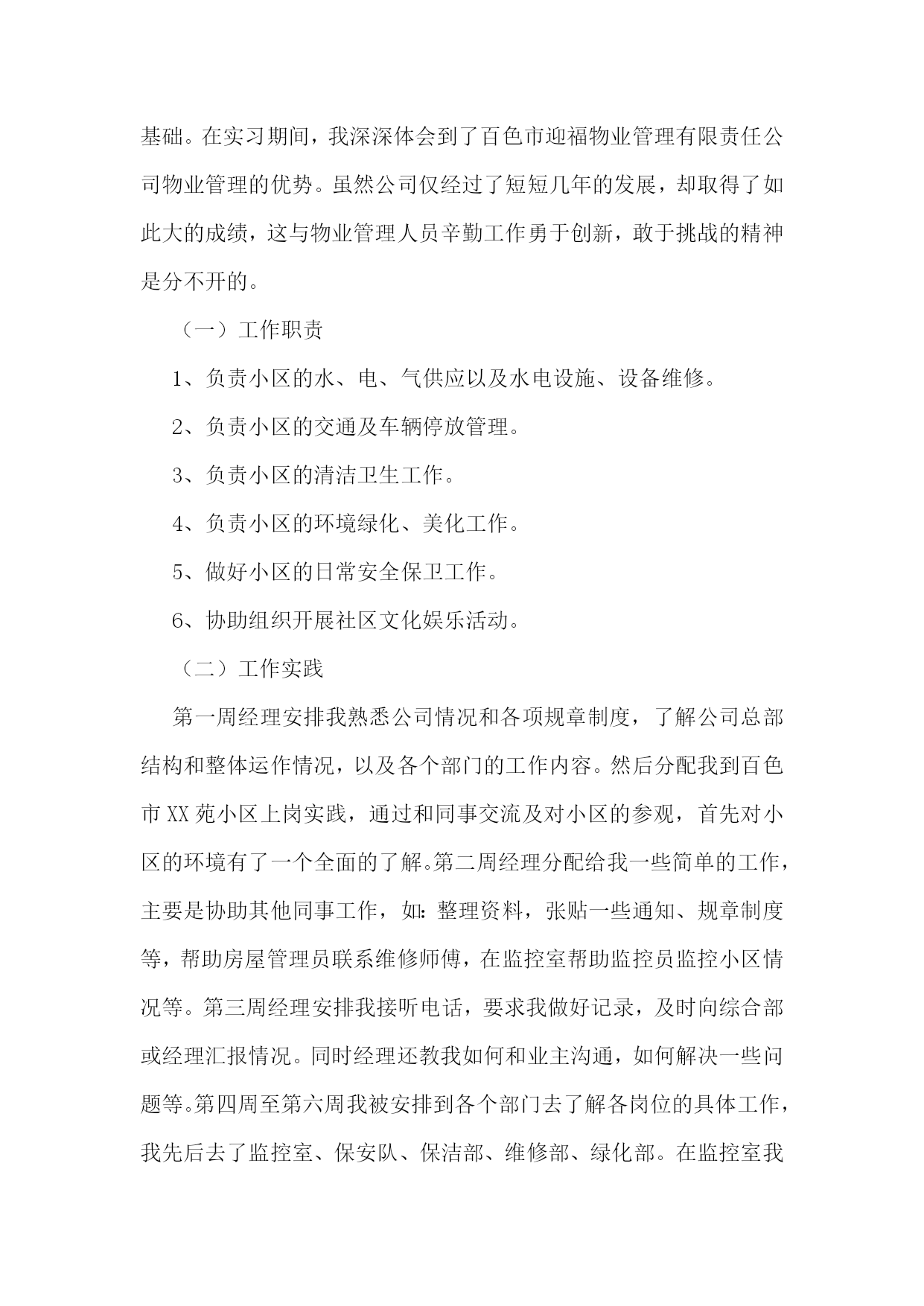 基础。在实习期间，我深深体会到了百色市迎福物业管理有限责任公司物业管理的优势。虽然公司仅经过了短短几年的发展，却取得了如此大的成绩，这与物业管理人员辛勤工作勇于创新，敢于挑战的精神是分不开的。

（一）工作职责

1、负责小区的水、电、气供应以及水电设施、设备维修。

2、负责小区的交通及车辆停放管理。

3、负责小区的清洁卫生工作。

4、负责小区的环境绿化、美化工作。

5、做好小区的日常安全保卫工作。

6、协助组织开展社区文化娱乐活动。

（二）工作实践

第一周经理安排我熟悉公司情况和各项规章制度，了解公司总部结构和整体运作情况，以及各个部门的工作内容。然后分配我到百色市XX苑小区上岗实践，通过和同事交流及对小区的参观，首先对小区的环境有了一个全面的了解。第二周经理分配给我一些简单的工作，主要是协助其他同事工作，如：整理资料，张贴一些通知、规章制度等，帮助房屋管理员联系维修师傅，在监控室帮助监控员监控小区情况等。第三周经理安排我接听电话，要求我做好记录，及时向综合部或经理汇报情况。同时经理还教我如何和业主沟通，如何解决一些问题等。第四周至第六周我被安排到各个部门去了解各岗位的具体工作，我先后去了监控室、保安队、保洁部、维修部、绿化部。在监控室我